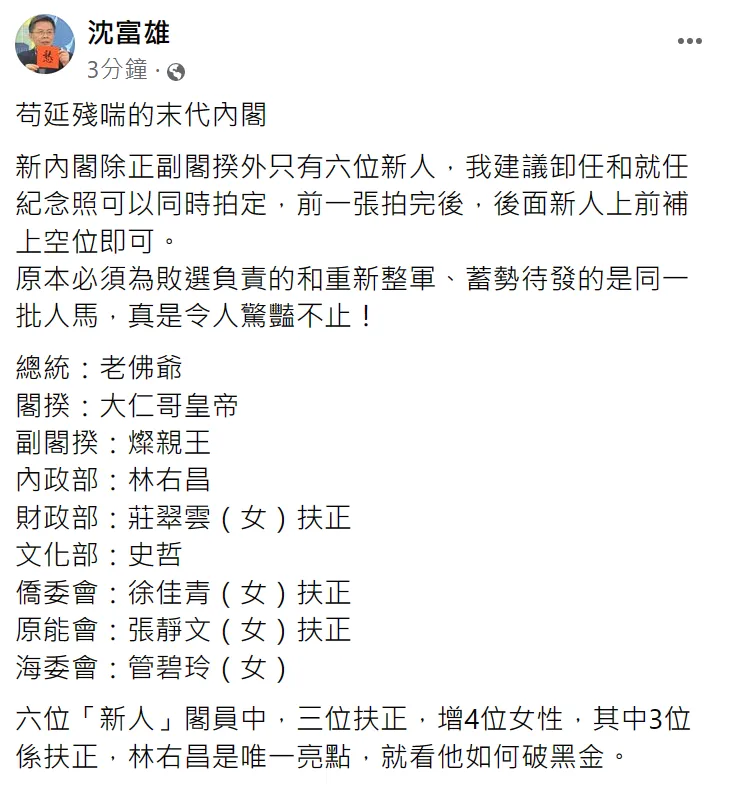 沈富雄
3分鐘 ·

苟延殘喘的末代內閣

新內閣除正副閣揆外只有六位新人，我建議卸任和就任紀念照可以同時拍定，前一張拍完後，後面新人上前補上空位即可。
原本必須為敗選負責的和重新整軍、蓄勢待發的是同一批人馬，真是令人驚豔不止！

總統：老佛爺
閣揆：大仁哥皇帝
副閣揆：燦親王
內政部：林右昌
財政部：莊翠雲（女）扶正
文化部：史哲
僑委會：徐佳青（女）扶正
原能會：張靜文（女）扶正
海委會：管碧玲（女）

六位「新人」閣員中，三位扶正，增4位女性，其中3位係扶正，林右昌是唯一亮點，就看他如何破黑金。